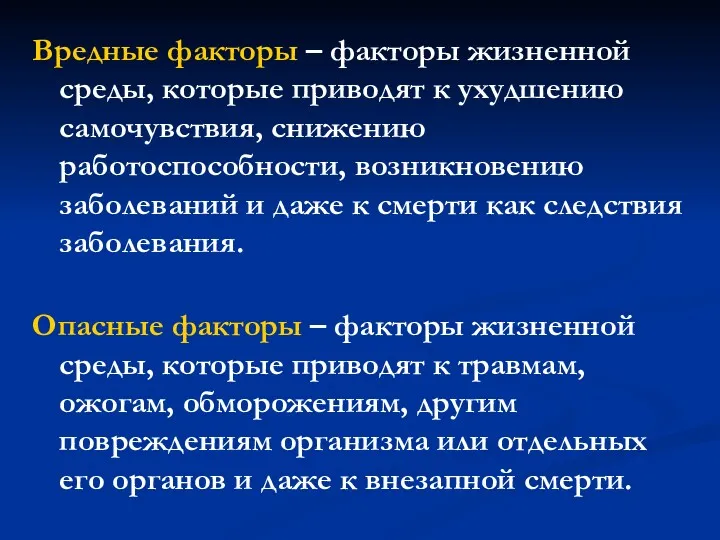 Вредные факторы – факторы жизненной среды, которые приводят к ухудшению самочувствия, снижению работоспособности, возникновению заболеваний и даже к смерти как следствия заболевания.

Опасные факторы – факторы жизненной среды, которые приводят к травмам, ожогам, обморожениям, другим повреждениям организма или отдельных его органов и даже к внезапной смерти.